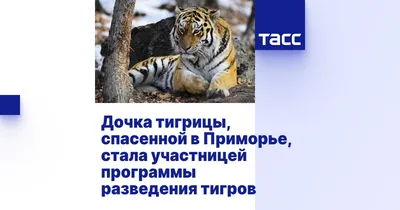 ТАСС

Дочка тигрицы, спасенной в Приморье, стала участницей программы разведения тигров